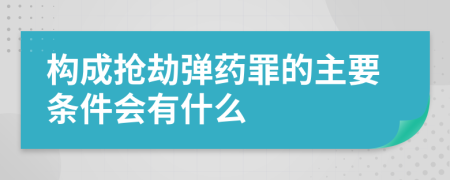 构成抢劫弹药罪的主要条件会有什么